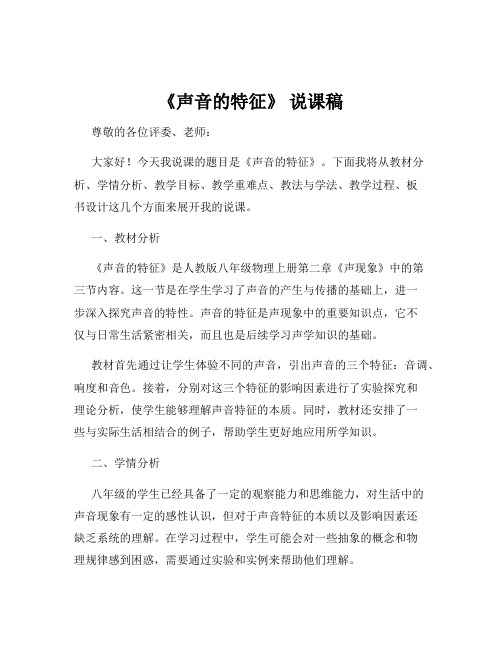 《声音的特征》 说课稿

尊敬的各位评委、老师：

大家好！今天我说课的题目是《声音的特征》。下面我将从教材分析、学情分析、教学目标、教学重难点、教法与学法、教学过程、板书设计这几个方面来展开我的说课。

一、教材分析

《声音的特征》是人教版八年级物理上册第二章《声现象》中的第三节内容。这一节是在学生学习了声音的产生与传播的基础上，进一步深入探究声音的特性。声音的特征是声现象中的重要知识点，它不仅与日常生活紧密相关，而且也是后续学习声学知识的基础。

教材首先通过让学生体验不同的声音，引出声音的三个特征：音调、响度和音色。接着，分别对这三个特征的影响因素进行了实验探究和理论分析，使学生能够理解声音特征的本质。同时，教材还安排了一些与实际生活相结合的例子，帮助学生更好地应用所学知识。

二、学情分析

八年级的学生已经具备了一定的观察能力和思维能力，对生活中的声音现象有一定的感性认识，但对于声音特征的本质以及影响因素还缺乏系统的理解。在学习过程中，学生可能会对一些抽象的概念和物理规律感到困惑，需要通过实验和实例来帮助他们理解。